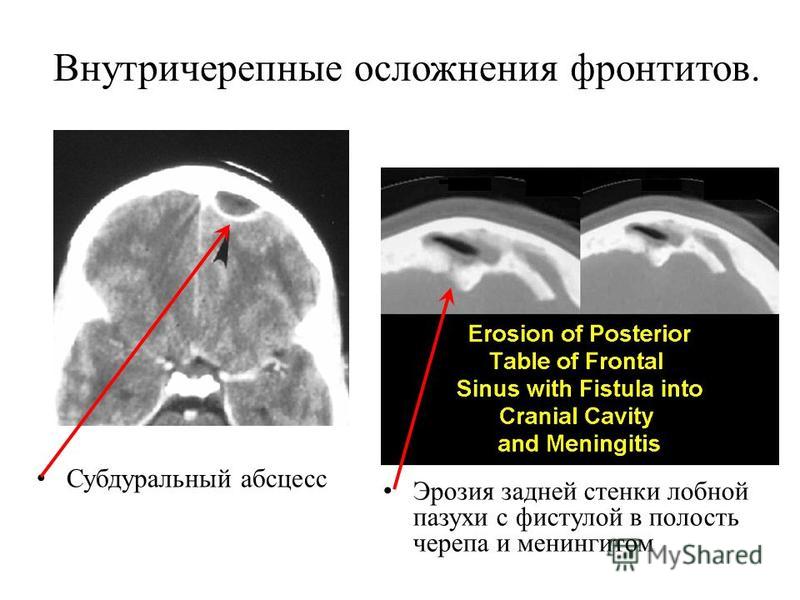 Внутричерепные осложнения фронтитов.

Erosion of Posterior Table of Frontal Sinus with Fistula into Cranial Cavity and Meningitis

• Субдуральный абсцесс

• Эрозия задней стенки лобной пазухи с фистулой в полость черепа и менингитом

MyShared